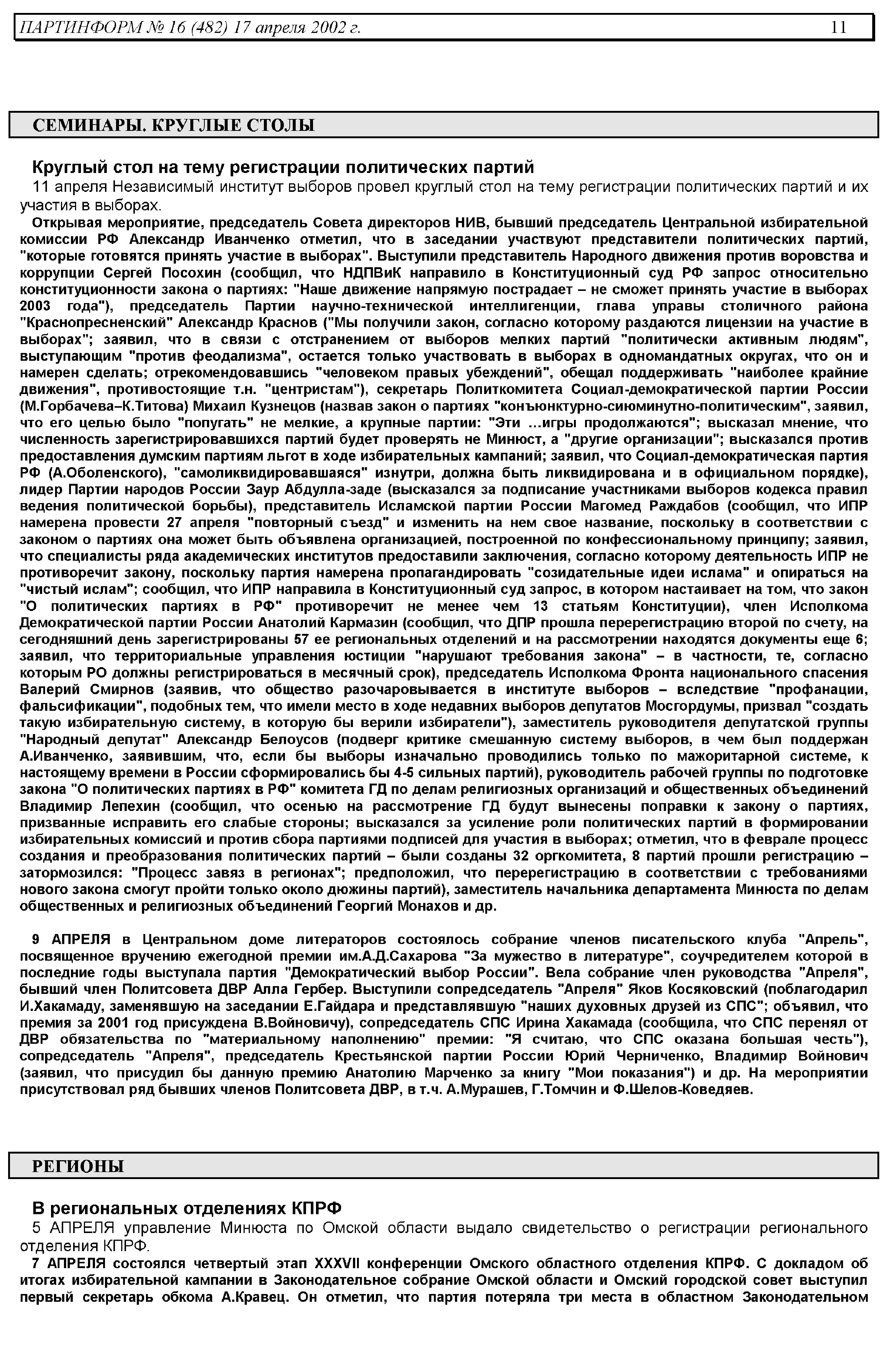 ПАРТИНФОРМ № 16 (482) 17 апреля 2002 г. 11

СЕМИНАРЫ. КРУГЛЫЕ СТОЛЫ

Круглый стол на тему регистрации политических партий

11 апреля Независимый институт выборов провел круглый стол на тему регистрации политических партий и их участия в выборах.

Открывая мероприятие, председатель Совета директоров НИВ, бывший председатель Центральной избирательной комиссии РФ Александр Иванченко отметил, что в заседании участвуют представители политических партий, "которые готовятся принять участие в выборах". Выступили представитель Народного движения против воровства и коррупции Сергей Посохин (сообщил, что НДПВиК направило в Конституционный суд РФ запрос относительно конституционности закона о партиях: "Наше движение напрямую пострадает – не сможет принять участие в выборах 2003 года"), председатель Партии научно-технической интеллигенции, глава управы столичного района "Краснопресненский" Александр Краснов ("Мы получили закон, согласно которому раздаются лицензии на участие в выборах"; заявил, что в связи с отстранением от выборов мелких партий "политически активным людям", выступающим "против феодализма", остается только участвовать в выборах в одномандатных округах, что он и намерен сделать; отрекомендовавшись "человеком правых убеждений", обещал поддерживать "наиболее крайние движения", противостоящие т.н. "центристам"), секретарь Политкомитета Социал-демократической партии России (М.Горбачева–К.Титова) Михаил Кузнецов (назвав закон о партиях "конъюнктурно-сиюминутно-политическим", заявил, что его целью было "попугать" не мелкие, а крупные партии: "Эти …игры продолжаются"; высказал мнение, что численность зарегистрировавшихся партий будет проверять не Минюст, а "другие организации"; высказался против предоставления думским партиям льгот в ходе избирательных кампаний; заявил, что Социал-демократическая партия РФ (А.Оболенского), "самоликвидировавшаяся" изнутри, должна быть ликвидирована и в официальном порядке), лидер Партии народов России Заур Абдулла-заде (высказался за подписание участниками выборов кодекса правил ведения политической борьбы), представитель Исламской партии России Магомед Раждабов (сообщил, что ИПР намерена провести 27 апреля "повторный съезд" и изменить на нем свое название, поскольку в соответствии с законом о партиях она может быть объявлена организацией, построенной по конфессиональному принципу; заявил, что специалисты ряда академических институтов предоставили заключения, согласно которому деятельность ИПР не противоречит закону, поскольку партия намерена пропагандировать "созидательные идеи ислама" и опираться на "чистый ислам"; сообщил, что ИПР направила в Конституционный суд запрос, в котором настаивает на том, что закон "О политических партиях в РФ" противоречит не менее чем 13 статьям Конституции), член Исполкома Демократической партии России Анатолий Кармазин (сообщил, что ДПР прошла перерегистрацию второй по счету, на сегодняшний день зарегистрированы 57 ее региональных отделений и на рассмотрении находятся документы еще 6; заявил, что территориальные управления юстиции "нарушают требования закона" – в частности, те, согласно которым РО должны регистрироваться в месячный срок), председатель Исполкома Фронта национального спасения Валерий Смирнов (заявив, что общество разочаровывается в институте выборов – вследствие "профанации, фальсификации", подобных тем, что имели место в ходе недавних выборов депутатов Мосгордумы, призвал "создать такую избирательную систему, в которую бы верили избиратели"), заместитель руководителя депутатской группы "Народный депутат" Александр Белоусов (подверг критике смешанную систему выборов, в чем был поддержан А.Иванченко, заявившим, что, если бы выборы изначально проводились только по мажоритарной системе, к настоящему времени в России сформировались бы 4-5 сильных партий), руководитель рабочей группы по подготовке закона "О политических партиях в РФ" комитета ГД по делам религиозных организаций и общественных объединений Владимир Лепехин (сообщил, что осенью на рассмотрение ГД будут вынесены поправки к закону о партиях, призванные исправить его слабые стороны; высказался за усиление роли политических партий в формировании избирательных комиссий и против сбора партиями подписей для участия в выборах; отметил, что в феврале процесс создания и преобразования политических партий – были созданы 32 оргкомитета, 8 партий прошли регистрацию – затормозился: "Процесс завяз в регионах"; предположил, что перерегистрацию в соответствии с требованиями нового закона смогут пройти только около дюжины партий), заместитель начальника департамента Минюста по делам общественных и религиозных объединений Георгий Монахов и др.

9 АПРЕЛЯ в Центральном доме литераторов состоялось собрание членов писательского клуба "Апрель", посвященное вручению ежегодной премии им.А.Д.Сахарова "За мужество в литературе", соучредителем которой в последние годы выступала партия "Демократический выбор России". Вела собрание член руководства "Апреля", бывший член Политсовета ДВР Алла Гербер. Выступили сопредседатель "Апреля" Яков Косяковский (поблагодарил И.Хакамаду, заменявшую на заседании Е.Гайдара и представлявшую "наших духовных друзей из СПС"; объявил, что премия за 2001 год присуждена В.Войновичу), сопредседатель СПС Ирина Хакамада (сообщила, что СПС перенял от ДВР обязательства по "материальному наполнению" премии: "Я считаю, что СПС оказана большая честь"), сопредседатель "Апреля", председатель Крестьянской партии России Юрий Черниченко, Владимир Войнович (заявил, что присудил бы данную премию Анатолию Марченко за книгу "Мои показания") и др. На мероприятии присутствовал ряд бывших членов Политсовета ДВР, в т.ч. А.Мурашев, Г.Томчин и Ф.Шелов-Коведяев.

РЕГИОНЫ

В региональных отделениях КПРФ

5 АПРЕЛЯ управление Минюста по Омской области выдало свидетельство о регистрации регионального отделения КПРФ.

7 АПРЕЛЯ состоялся четвертый этап XXXVII конференции Омского областного отделения КПРФ. С докладом об итогах избирательной кампании в Законодательное собрание Омской области и Омский городской совет выступил первый секретарь обкома А.Кравец. Он отметил, что партия потеряла три места в областном Законодательном